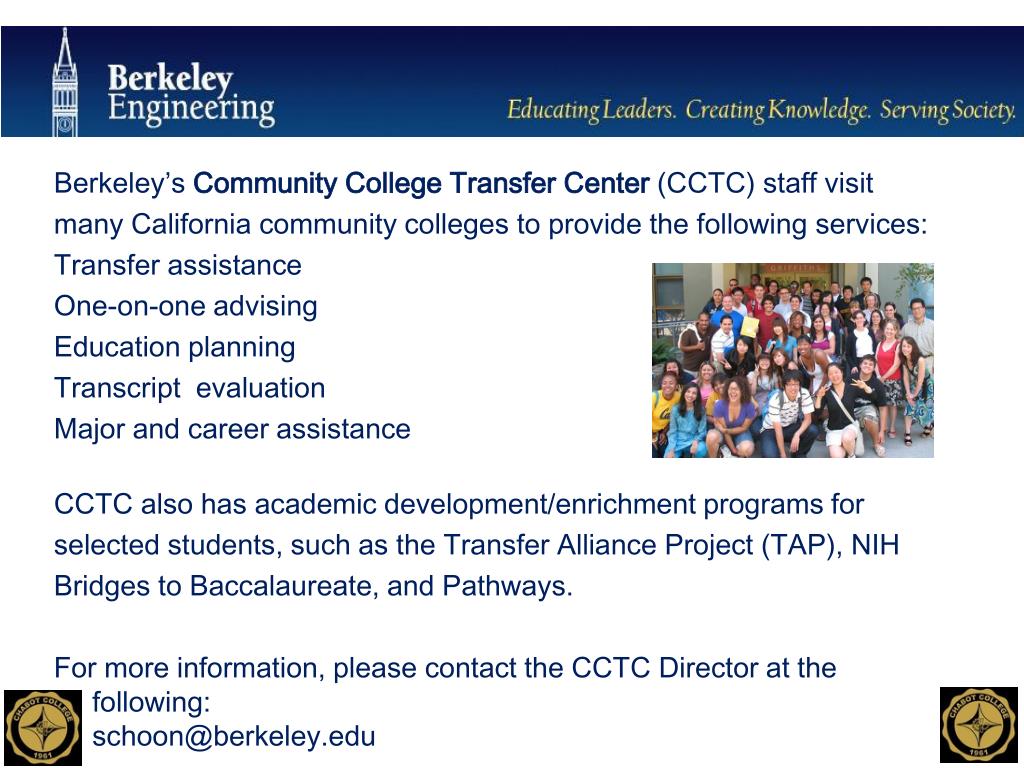 Berkeley Engineering

Educating Leaders. Creating Knowledge. Serving Society.

Berkeley's Community College Transfer Center (CCTC) staff visit many California community colleges to provide the following services:
Transfer assistance
One-on-one advising
Education planning
Transcript evaluation
Major and career assistance

GRIFFITHS

CCTC also has academic development/enrichment programs for selected students, such as the Transfer Alliance Project (TAP), NIH Bridges to Baccalaureate, and Pathways.

For more information, please contact the CCTC Director at the following:
schoon@berkeley.edu

CHABOT COLLEGE 1961

CHABOT COLLEGE 1961